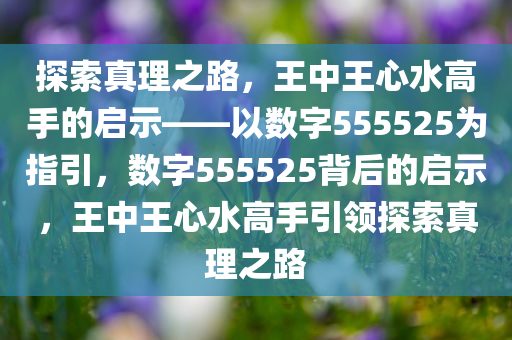 探索真理之路，王中王心水高手的启示——以数字555525为指引，数字555525背后的启示，王中王心水高手引领探索真理之路